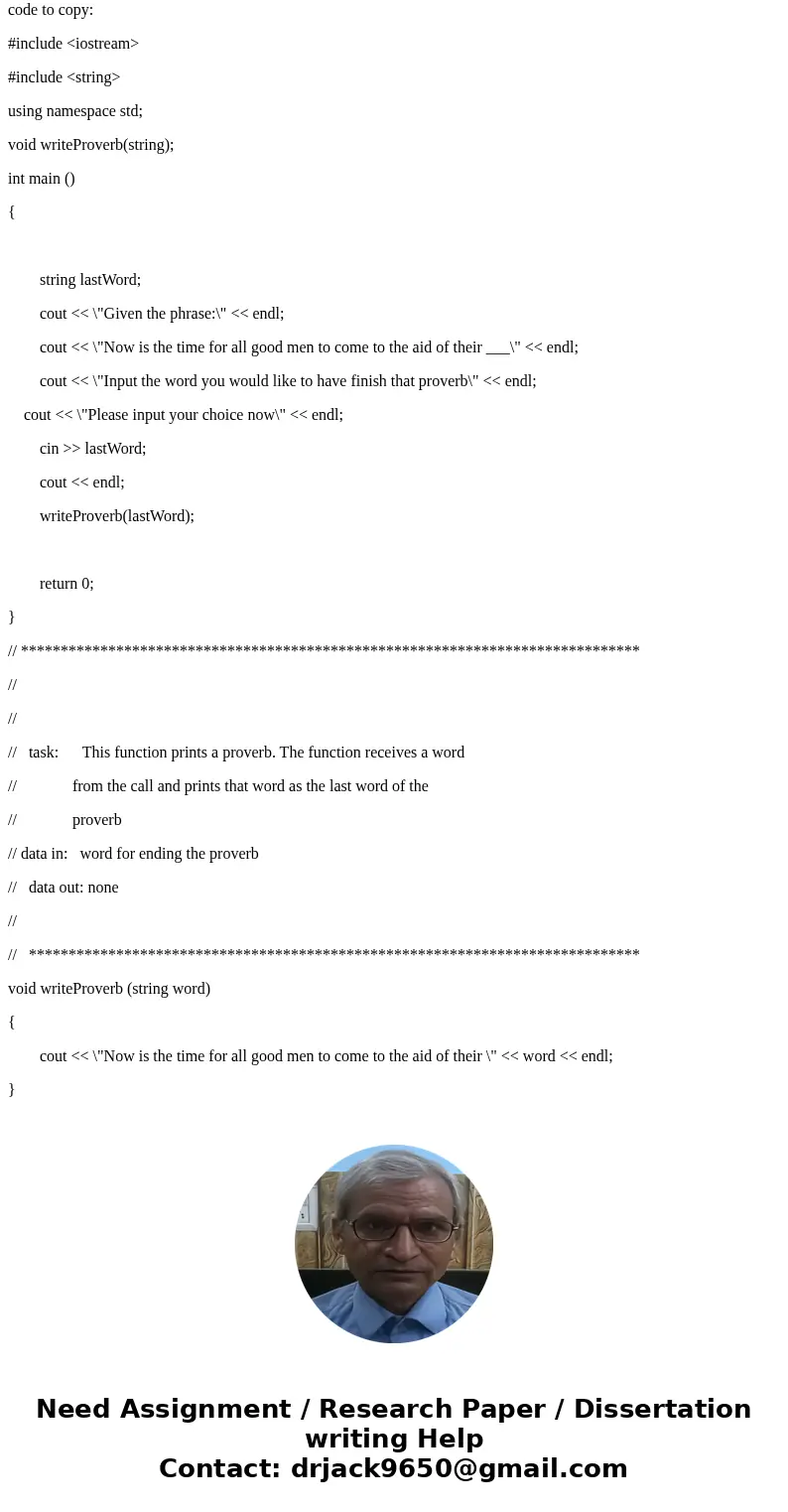 code to copy:

#include <iostream>

#include <string>

using namespace std;

void writeProverb(string);

int main ()

{

string lastWord;

cout << \"Given the phrase:\" << endl;

cout << \"Now is the time for all good men to come to the aid of their ___\" << endl;

cout << \"Input the word you would like to have finish that proverb\" << endl;

cout << \"Please input your choice now\" << endl;

cin >> lastWord;

cout << endl;

writeProverb(lastWord);

return 0;

}

// ******************************************************************************

//

//

// task: This function prints a proverb. The function receives a word

// from the call and prints that word as the last word of the

// proverb

// data in: word for ending the proverb

// data out: none

//

// *****************************************************************************

void writeProverb (string word)

{

cout << \"Now is the time for all good men to come to the aid of their \" << word << endl;

}

Need Assignment / Research Paper / Dissertation writing Help
Contact: drjack9650@gmail.com